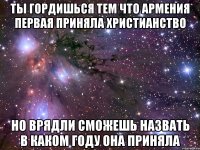 ТЫ ГОРДИШЬСЯ ТЕМ ЧТО АРМЕНИЯ ПЕРВАЯ ПРИНЯЛА ХРИСТИАНСТВО

НО ВРЯДЛИ СМОЖЕШЬ НАЗВАТЬ В КАКОМ ГОДУ ОНА ПРИНЯЛА